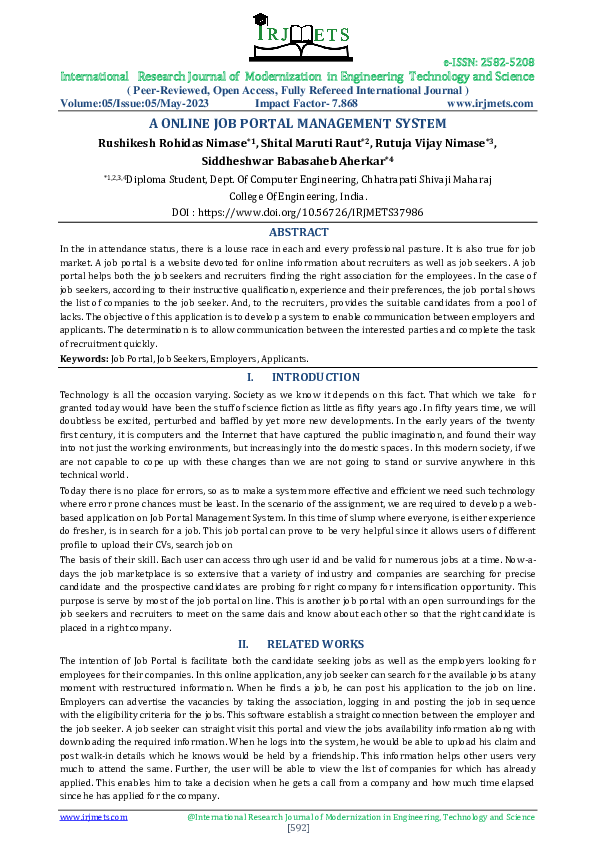 IRJMETS

e-ISSN: 2582-5208
International Research Journal of Modernization in Engineering Technology and Science
( Peer-Reviewed, Open Access, Fully Refereed International Journal )
Volume:05/Issue:05/May-2023 Impact Factor- 7.868 www.irjmets.com

A ONLINE JOB PORTAL MANAGEMENT SYSTEM
Rushikesh Rohidas Nimase$^{*1}$, Shital Maruti Raut$^{*2}$, Rutuja Vijay Nimase$^{*3}$, Siddheshwar Babasaheb Aherkar$^{*4}$
$^{*1,2,3,4}$Diploma Student, Dept. Of Computer Engineering, Chhatrapati Shivaji Maharaj College Of Engineering, India.
DOI : https://www.doi.org/10.56726/IRJMETS37986

ABSTRACT
In the in attendance status, there is a louse race in each and every professional pasture. It is also true for job market. A job portal is a website devoted for online information about recruiters as well as job seekers. A job portal helps both the job seekers and recruiters finding the right association for the employees. In the case of job seekers, according to their instructive qualification, experience and their preferences, the job portal shows the list of companies to the job seeker. And, to the recruiters, provides the suitable candidates from a pool of lacks. The objective of this application is to develop a system to enable communication between employers and applicants. The determination is to allow communication between the interested parties and complete the task of recruitment quickly.
Keywords: Job Portal, Job Seekers, Employers, Applicants.

I. INTRODUCTION
Technology is all the occasion varying. Society as we know it depends on this fact. That which we take for granted today would have been the stuff of science fiction as little as fifty years ago. In fifty years time, we will doubtless be excited, perturbed and baffled by yet more new developments. In the early years of the twenty first century, it is computers and the Internet that have captured the public imagination, and found their way into not just the working environments, but increasingly into the domestic spaces. In this modern society, if we are not capable to cope up with these changes than we are not going to stand or survive anywhere in this technical world.
Today there is no place for errors, so as to make a system more effective and efficient we need such technology where error prone chances must be least. In the scenario of the assignment, we are required to develop a web-based application on Job Portal Management System. In this time of slump where everyone, is either experience do fresher, is in search for a job. This job portal can prove to be very helpful since it allows users of different profile to upload their CVs, search job on
The basis of their skill. Each user can access through user id and be valid for numerous jobs at a time. Now-a-days the job marketplace is so extensive that a variety of industry and companies are searching for precise candidate and the prospective candidates are probing for right company for intensification opportunity. This purpose is serve by most of the job portal on line. This is another job portal with an open surroundings for the job seekers and recruiters to meet on the same dais and know about each other so that the right candidate is placed in a right company.

II. RELATED WORKS
The intention of Job Portal is facilitate both the candidate seeking jobs as well as the employers looking for employees for their companies. In this online application, any job seeker can search for the available jobs at any moment with restructured information. When he finds a job, he can post his application to the job on line. Employers can advertise the vacancies by taking the association, logging in and posting the job in sequence with the eligibility criteria for the jobs. This software establish a straight connection between the employer and the job seeker. A job seeker can straight visit this portal and view the jobs availability information along with downloading the required information. When he logs into the system, he would be able to upload his claim and post walk-in details which he knows would be held by a friendship. This information helps other users very much to attend the same. Further, the user will be able to view the list of companies for which has already applied. This enables him to take a decision when he gets a call from a company and how much time elapsed since he has applied for the company.

www.irjmets.com @International Research Journal of Modernization in Engineering, Technology and Science
[592]